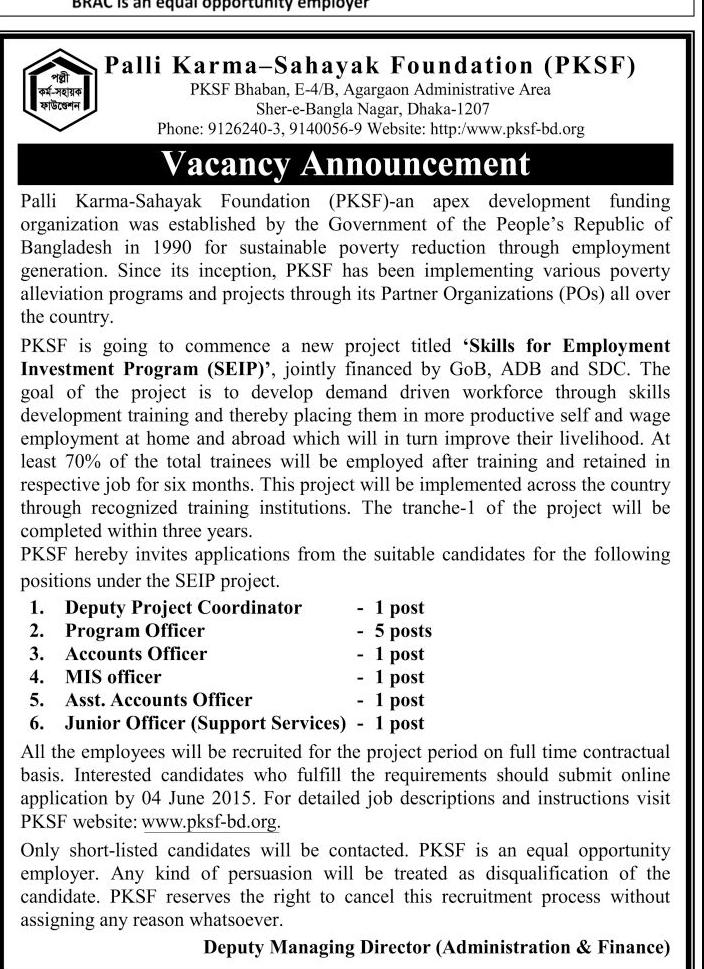 BRAC is an equal opportunity employer

পল্লী কর্ম-সহায়ক ফাউন্ডেশন

Palli Karma–Sahayak Foundation (PKSF)
PKSF Bhaban, E-4/B, Agargaon Administrative Area
Sher-e-Bangla Nagar, Dhaka-1207
Phone: 9126240-3, 9140056-9 Website: http:/www.pksf-bd.org

Vacancy Announcement

Palli Karma-Sahayak Foundation (PKSF)-an apex development funding organization was established by the Government of the People's Republic of Bangladesh in 1990 for sustainable poverty reduction through employment generation. Since its inception, PKSF has been implementing various poverty alleviation programs and projects through its Partner Organizations (POs) all over the country.

PKSF is going to commence a new project titled 'Skills for Employment Investment Program (SEIP)', jointly financed by GoB, ADB and SDC. The goal of the project is to develop demand driven workforce through skills development training and thereby placing them in more productive self and wage employment at home and abroad which will in turn improve their livelihood. At least 70% of the total trainees will be employed after training and retained in respective job for six months. This project will be implemented across the country through recognized training institutions. The tranche-1 of the project will be completed within three years.
PKSF hereby invites applications from the suitable candidates for the following positions under the SEIP project.

1. Deputy Project Coordinator - 1 post
2. Program Officer - 5 posts
3. Accounts Officer - 1 post
4. MIS officer - 1 post
5. Asst. Accounts Officer - 1 post
6. Junior Officer (Support Services) - 1 post

All the employees will be recruited for the project period on full time contractual basis. Interested candidates who fulfill the requirements should submit online application by 04 June 2015. For detailed job descriptions and instructions visit PKSF website: www.pksf-bd.org.

Only short-listed candidates will be contacted. PKSF is an equal opportunity employer. Any kind of persuasion will be treated as disqualification of the candidate. PKSF reserves the right to cancel this recruitment process without assigning any reason whatsoever.

Deputy Managing Director (Administration & Finance)